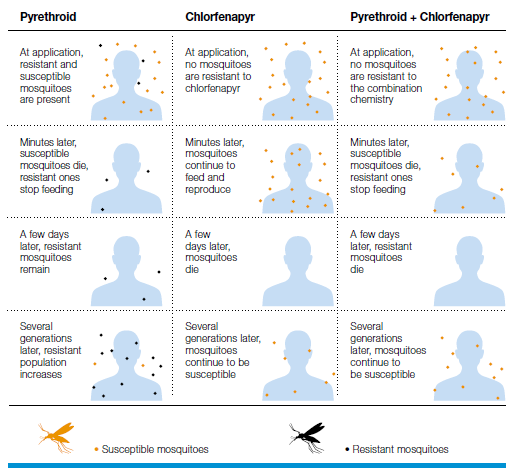 | Pyrethroid | Chlorfenapyr | Pyrethroid + Chlorfenapyr |
|---|---|---|
| At application, resistant and susceptible mosquitoes are present | At application, no mosquitoes are resistant to chlorfenapyr | At application, no mosquitoes are resistant to the combination chemistry |
| Minutes later, susceptible mosquitoes die, resistant ones stop feeding | Minutes later, mosquitoes continue to feed and reproduce | Minutes later, susceptible mosquitoes die, resistant ones stop feeding |
| A few days later, resistant mosquitoes remain | A few days later, mosquitoes die | A few days later, resistant mosquitoes die |
| Several generations later, resistant population increases | Several generations later, mosquitoes continue to be susceptible | Several generations later, mosquitoes continue to be susceptible |

• Susceptible mosquitoes

• Resistant mosquitoes